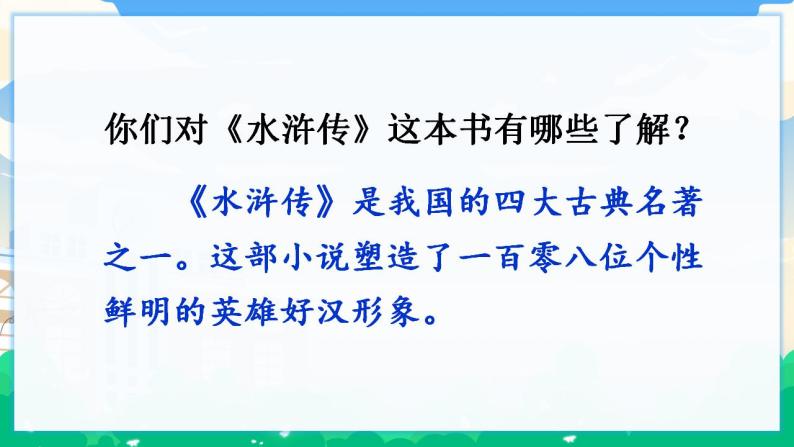 你们对《水浒传》这本书有哪些了解？

《水浒传》是我国的四大古典名著之一。这部小说塑造了一百零八位个性鲜明的英雄好汉形象。